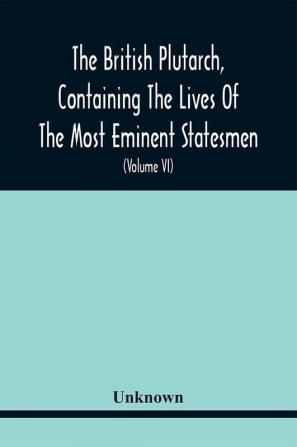 The British Plutarch, Containing The Lives Of The Most Eminent Statesmen

(Volume VI)

Unknown